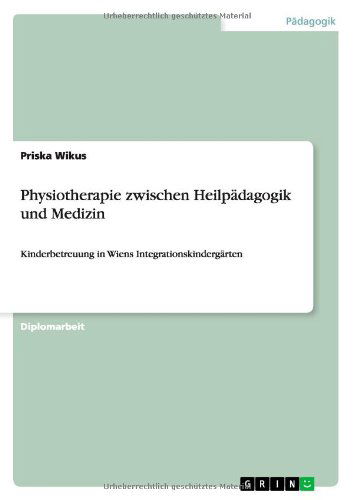 Urheberrechtlich geschütztes Material

Pädagogik

Priska Wikus

Physiotherapie zwischen Heilpädagogik und Medizin

Kinderbetreuung in Wiens Integrationskindergärten

Diplomarbeit

Urheberrechtlich geschütztes Material

GRIN